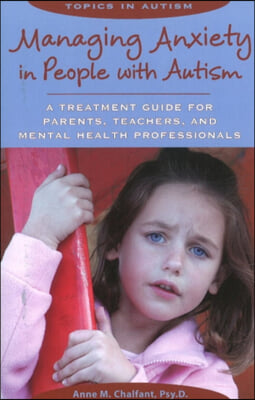 TOPICS IN AUTISM

Managing Anxiety in People with Autism

A TREATMENT GUIDE FOR PARENTS, TEACHERS, AND MENTAL HEALTH PROFESSIONALS

Anne M. Chalfant, Psy.D.